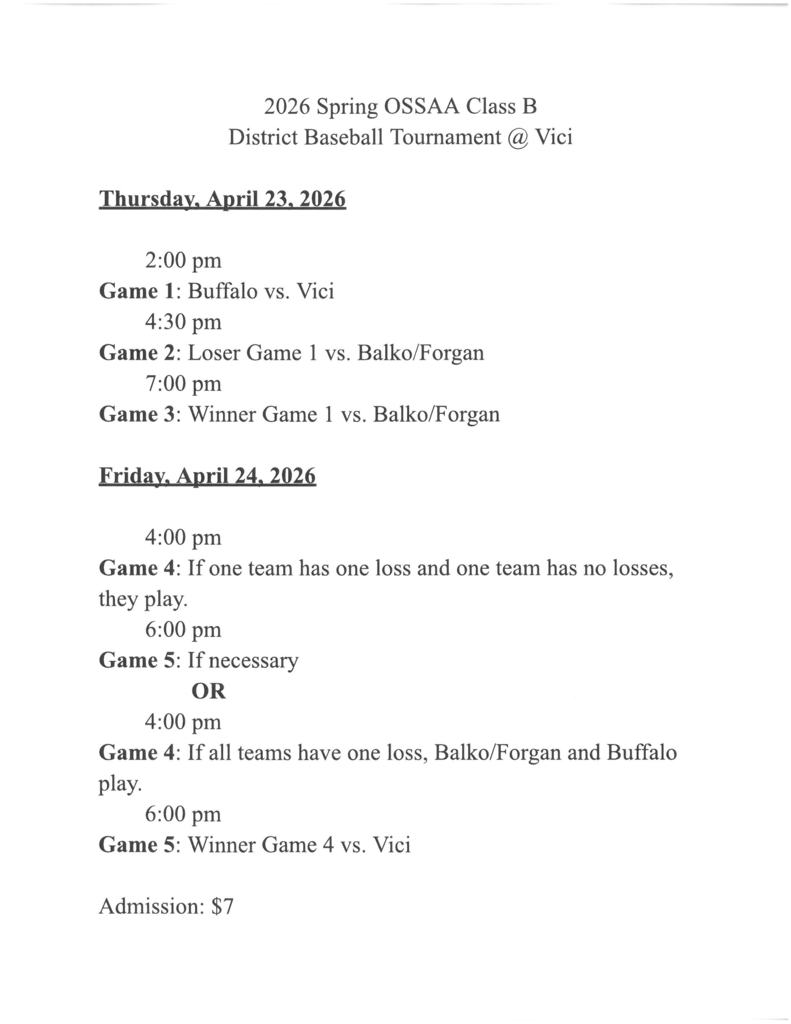 2026 Spring OSSAA Class B
District Baseball Tournament @ Vici

Thursday, April 23, 2026

2:00 pm
Game 1: Buffalo vs. Vici
4:30 pm
Game 2: Loser Game 1 vs. Balko/Forgan
7:00 pm
Game 3: Winner Game 1 vs. Balko/Forgan

Friday, April 24, 2026

4:00 pm
Game 4: If one team has one loss and one team has no losses, they play.
6:00 pm
Game 5: If necessary
OR
4:00 pm
Game 4: If all teams have one loss, Balko/Forgan and Buffalo play.
6:00 pm
Game 5: Winner Game 4 vs. Vici

Admission: $7